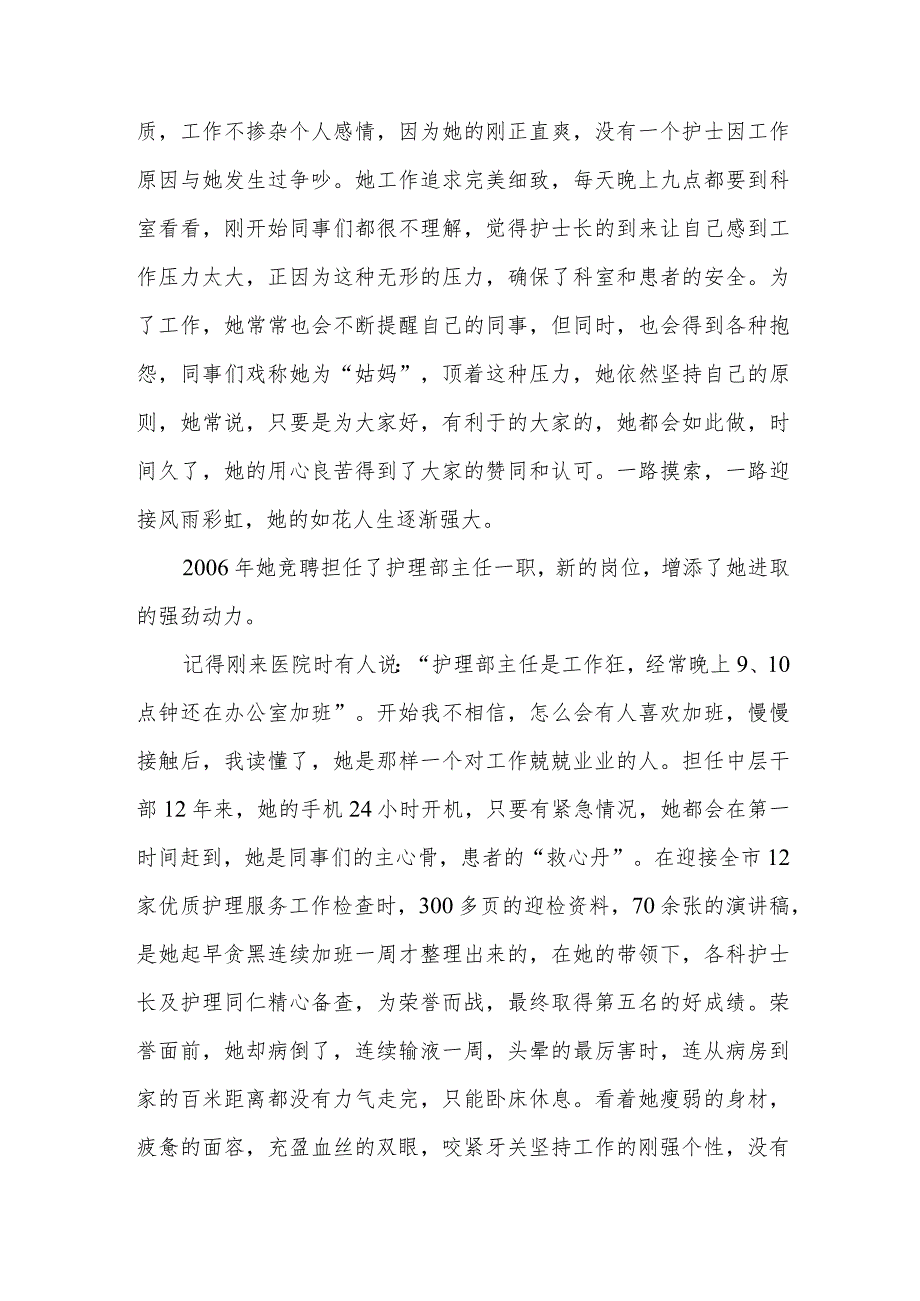 质，工作不掺杂个人感情，因为她的刚正直爽，没有一个护士因工作原因与她发生过争吵。她工作追求完美细致，每天晚上九点都要到科室看看，刚开始同事们都很不理解，觉得护士长的到来让自己感到工作压力太大，正因为这种无形的压力，确保了科室和患者的安全。为了工作，她常常也会不断提醒自己的同事，但同时，也会得到各种抱怨，同事们戏称她为“姑妈”，顶着这种压力，她依然坚持自己的原则，她常说，只要是为大家好，有利于的大家的，她都会如此做，时间久了，她的用心良苦得到了大家的赞同和认可。一路摸索，一路迎接风雨彩虹，她的如花人生逐渐强大。

2006年她竞聘担任了护理部主任一职，新的岗位，增添了她进取的强劲动力。

记得刚来医院时有人说：“护理部主任是工作狂，经常晚上9、10点钟还在办公室加班”。开始我不相信，怎么会有人喜欢加班，慢慢接触后，我读懂了，她是那样一个对工作兢兢业业的人。担任中层干部12年来，她的手机24小时开机，只要有紧急情况，她都会在第一时间赶到，她是同事们的主心骨，患者的“救心丹”。在迎接全市12家优质护理服务工作检查时，300多页的迎检资料，70余张的演讲稿，是她起早贪黑连续加班一周才整理出来的，在她的带领下，各科护士长及护理同仁精心备查，为荣誉而战，最终取得第五名的好成绩。荣誉面前，她却病倒了，连续输液一周，头晕的最厉害时，连从病房到家的百米距离都没有力气走完，只能卧床休息。看着她瘦弱的身材，疲惫的面容，充盈血丝的双眼，咬紧牙关坚持工作的刚强个性，没有